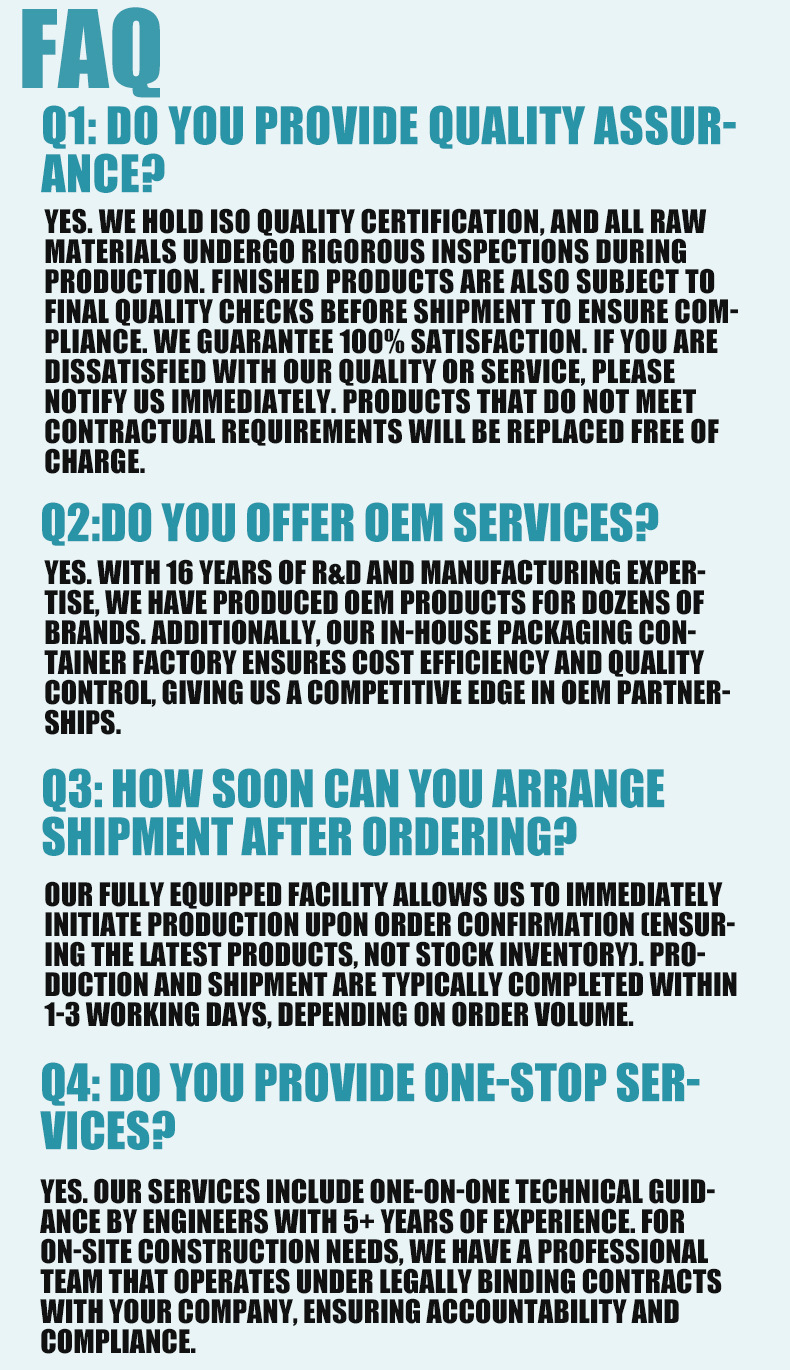 FAQ

Q1: DO YOU PROVIDE QUALITY ASSURANCE?

YES. WE HOLD ISO QUALITY CERTIFICATION, AND ALL RAW MATERIALS UNDERGO RIGOROUS INSPECTIONS DURING PRODUCTION. FINISHED PRODUCTS ARE ALSO SUBJECT TO FINAL QUALITY CHECKS BEFORE SHIPMENT TO ENSURE COMPLIANCE. WE GUARANTEE 100% SATISFACTION. IF YOU ARE DISSATISFIED WITH OUR QUALITY OR SERVICE, PLEASE NOTIFY US IMMEDIATELY. PRODUCTS THAT DO NOT MEET CONTRACTUAL REQUIREMENTS WILL BE REPLACED FREE OF CHARGE.

Q2:DO YOU OFFER OEM SERVICES?

YES. WITH 16 YEARS OF R&D AND MANUFACTURING EXPERTISE, WE HAVE PRODUCED OEM PRODUCTS FOR DOZENS OF BRANDS. ADDITIONALLY, OUR IN-HOUSE PACKAGING CONTAINER FACTORY ENSURES COST EFFICIENCY AND QUALITY CONTROL, GIVING US A COMPETITIVE EDGE IN OEM PARTNERSHIPS.

Q3: HOW SOON CAN YOU ARRANGE SHIPMENT AFTER ORDERING?

OUR FULLY EQUIPPED FACILITY ALLOWS US TO IMMEDIATELY INITIATE PRODUCTION UPON ORDER CONFIRMATION (ENSURING THE LATEST PRODUCTS, NOT STOCK INVENTORY). PRODUCTION AND SHIPMENT ARE TYPICALLY COMPLETED WITHIN 1-3 WORKING DAYS, DEPENDING ON ORDER VOLUME.

Q4: DO YOU PROVIDE ONE-STOP SERVICES?

YES. OUR SERVICES INCLUDE ONE-ON-ONE TECHNICAL GUIDANCE BY ENGINEERS WITH 5+ YEARS OF EXPERIENCE. FOR ON-SITE CONSTRUCTION NEEDS, WE HAVE A PROFESSIONAL TEAM THAT OPERATES UNDER LEGALLY BINDING CONTRACTS WITH YOUR COMPANY, ENSURING ACCOUNTABILITY AND COMPLIANCE.